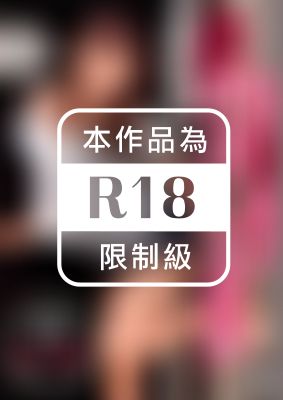 本作品為

R18

限制級